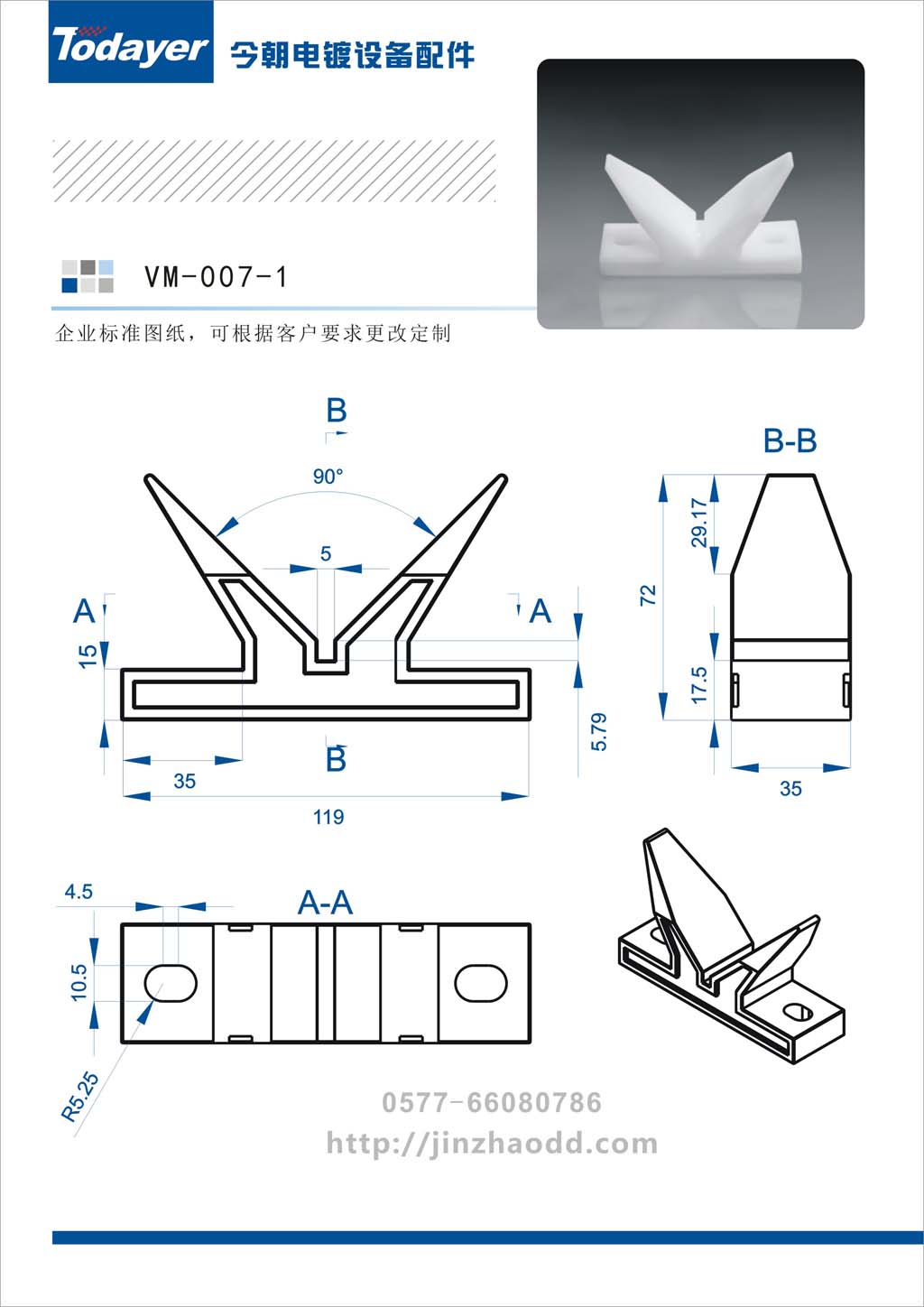 Todayer 今朝电镀设备配件

VM-007-1

企业标准图纸，可根据客户要求更改定制

B

90°

5

A

A

15

5.79

B

35

119

B-B

29.17

72

17.5

35

4.5

A-A

10.5

R5.25

0577-66080786

http://jinzhaodd.com